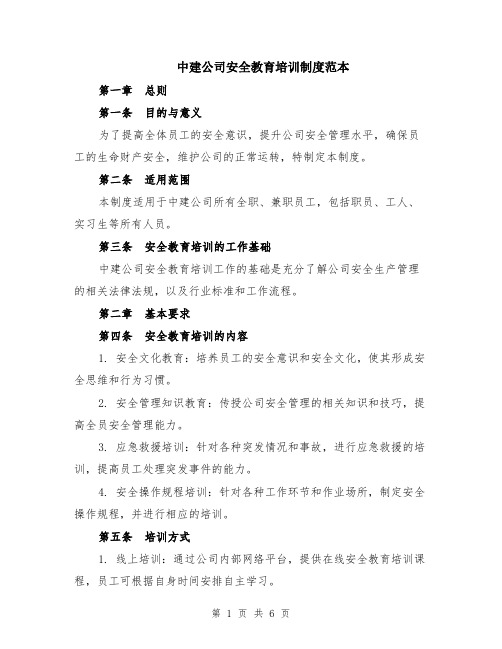 中建公司安全教育培训制度范本

第一章　总则

第一条　目的与意义

为了提高全体员工的安全意识，提升公司安全管理水平，确保员工的生命财产安全，维护公司的正常运转，特制定本制度。

第二条　适用范围

本制度适用于中建公司所有全职、兼职员工，包括职员、工人、实习生等所有人员。

第三条　安全教育培训的工作基础

中建公司安全教育培训工作的基础是充分了解公司安全生产管理的相关法律法规，以及行业标准和工作流程。

第二章　基本要求

第四条　安全教育培训的内容

1. 安全文化教育：培养员工的安全意识和安全文化，使其形成安全思维和行为习惯。

2. 安全管理知识教育：传授公司安全管理的相关知识和技巧，提高全员安全管理能力。

3. 应急救援培训：针对各种突发情况和事故，进行应急救援的培训，提高员工处理突发事件的能力。

4. 安全操作规程培训：针对各种工作环节和作业场所，制定安全操作规程，并进行相应的培训。

第五条　培训方式

1. 线上培训：通过公司内部网络平台，提供在线安全教育培训课程，员工可根据自身时间安排自主学习。

第 1 页 共 6 页